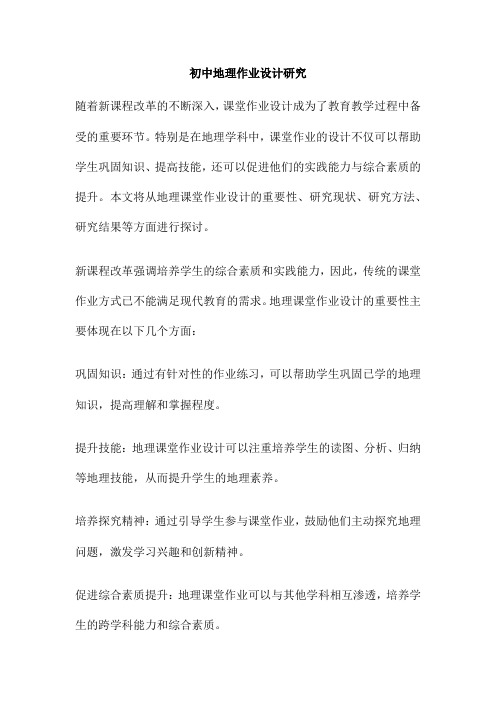 初中地理作业设计研究

随着新课程改革的不断深入，课堂作业设计成为了教育教学过程中备受的重要环节。特别是在地理学科中，课堂作业的设计不仅可以帮助学生巩固知识、提高技能，还可以促进他们的实践能力与综合素质的提升。本文将从地理课堂作业设计的重要性、研究现状、研究方法、研究结果等方面进行探讨。

新课程改革强调培养学生的综合素质和实践能力，因此，传统的课堂作业方式已不能满足现代教育的需求。地理课堂作业设计的重要性主要体现在以下几个方面：

巩固知识：通过有针对性的作业练习，可以帮助学生巩固已学的地理知识，提高理解和掌握程度。

提升技能：地理课堂作业设计可以注重培养学生的读图、分析、归纳等地理技能，从而提升学生的地理素养。

培养探究精神：通过引导学生参与课堂作业，鼓励他们主动探究地理问题，激发学习兴趣和创新精神。

促进综合素质提升：地理课堂作业可以与其他学科相互渗透，培养学生的跨学科能力和综合素质。